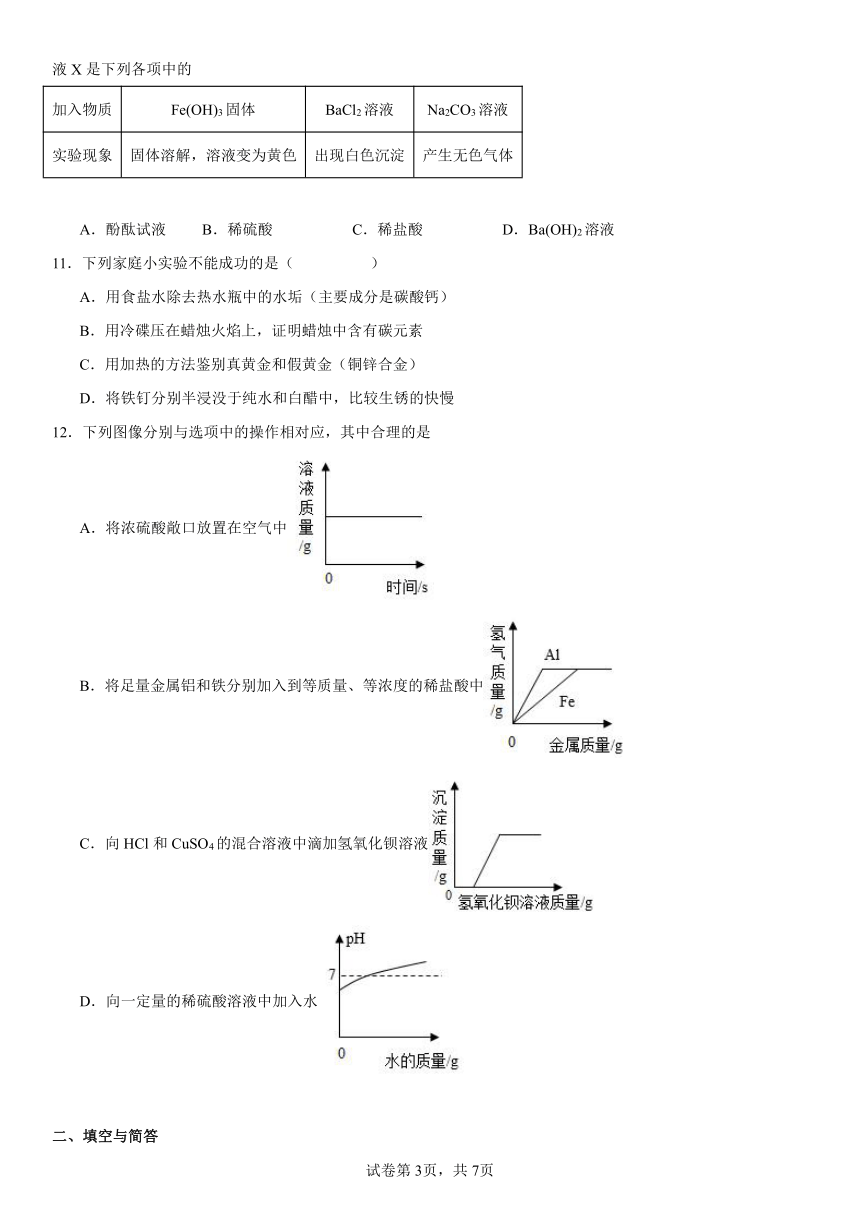 液 X 是下列各项中的

| 加入物质 | $Fe(OH)_3$ 固体 | $BaCl_2$ 溶液 | $Na_2CO_3$ 溶液 |
|---|---|---|---|
| 实验现象 | 固体溶解，溶液变为黄色 | 出现白色沉淀 | 产生无色气体 |

A．酚酞试液　B．稀硫酸　C．稀盐酸　D．$Ba(OH)_2$ 溶液

11．下列家庭小实验不能成功的是（　　）

A．用食盐水除去热水瓶中的水垢（主要成分是碳酸钙）

B．用冷碟压在蜡烛火焰上，证明蜡烛中含有碳元素

C．用加热的方法鉴别真黄金和假黄金（铜锌合金）

D．将铁钉分别半浸没于纯水和白醋中，比较生锈的快慢

12．下列图像分别与选项中的操作相对应，其中合理的是

A．将浓硫酸敞口放置在空气中

溶液质量/g
0
时间/s

B．将足量金属铝和铁分别加入到等质量、等浓度的稀盐酸中

氢气质量/g
Al
Fe
0
金属质量/g

C．向 HCl 和 $CuSO_4$ 的混合溶液中滴加氢氧化钡溶液

沉淀质量/g
0
氢氧化钡溶液质量/g

D．向一定量的稀硫酸溶液中加入水

pH
7
0
水的质量/g

二、填空与简答

试卷第 3页，共 7页